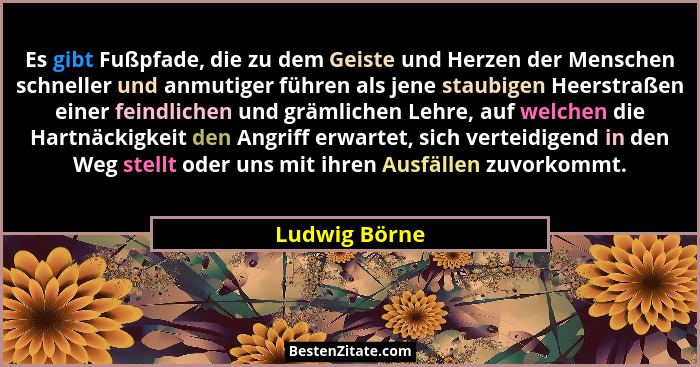 Es gibt Fußpfade, die zu dem Geiste und Herzen der Menschen schneller und anmutiger führen als jene staubigen Heerstraßen einer feindlichen und grämlichen Lehre, auf welchen die Hartnäckigkeit den Angriff erwartet, sich verteidigend in den Weg stellt oder uns mit ihren Ausfällen zuvorkommt.

Ludwig Börne

BestenZitate.com